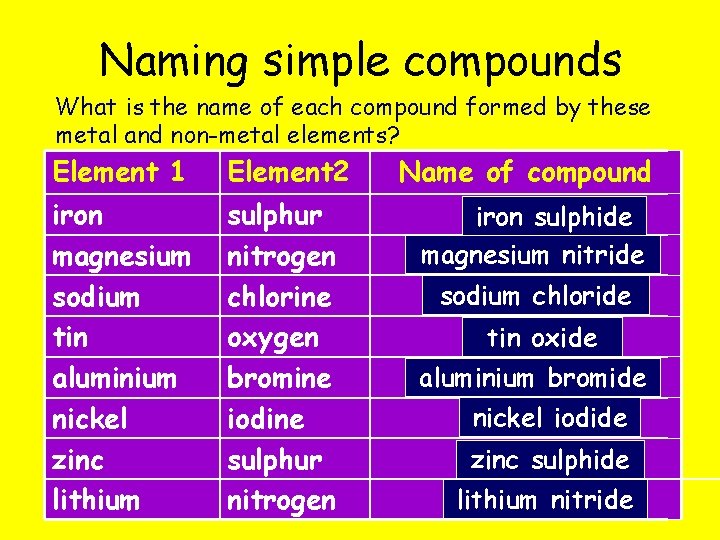 Naming simple compounds

What is the name of each compound formed by these metal and non-metal elements?

| Element 1 | Element2 | Name of compound |
|---|---|---|
| iron | sulphur | iron sulphide |
| magnesium | nitrogen | magnesium nitride |
| sodium | chlorine | sodium chloride |
| tin | oxygen | tin oxide |
| aluminium | bromine | aluminium bromide |
| nickel | iodine | nickel iodide |
| zinc | sulphur | zinc sulphide |
| lithium | nitrogen | lithium nitride |